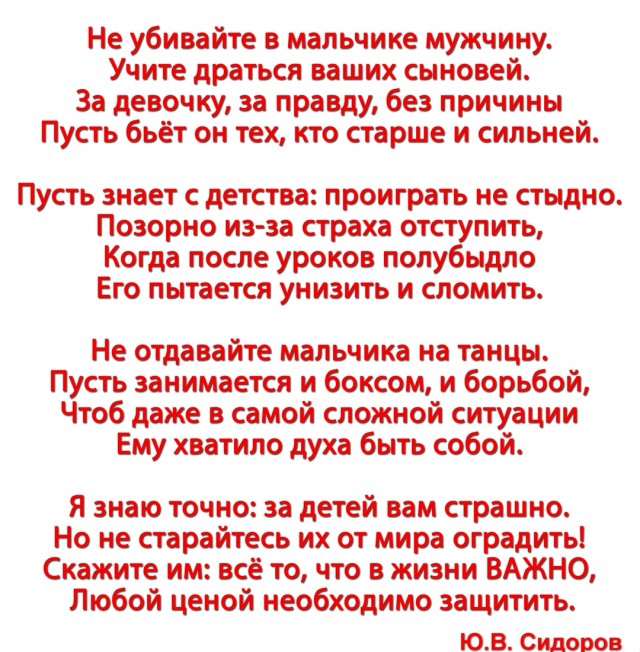 Не убивайте в мальчике мужчину.
Учите драться ваших сыновей.
За девочку, за правду, без причины
Пусть бьёт он тех, кто старше и сильней.

Пусть знает с детства: проиграть не стыдно.
Позорно из-за страха отступить,
Когда после уроков полубыдло
Его пытается унизить и сломить.

Не отдавайте мальчика на танцы.
Пусть занимается и боксом, и борьбой,
Чтоб даже в самой сложной ситуации
Ему хватило духа быть собой.

Я знаю точно: за детей вам страшно.
Но не старайтесь их от мира оградить!
Скажите им: всё то, что в жизни ВАЖНО,
Любой ценой необходимо защитить.

Ю.В. Сидоров